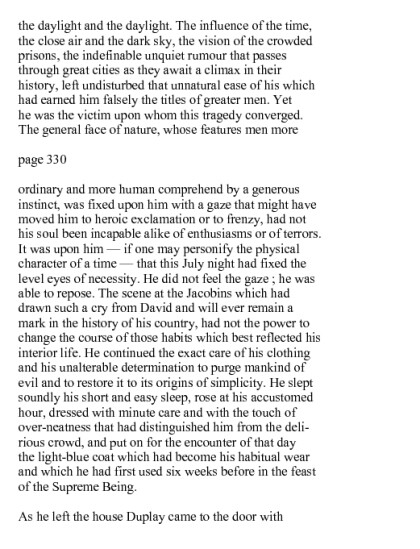 the daylight and the daylight. The influence of the time, the close air and the dark sky, the vision of the crowded prisons, the indefinable unquiet rumour that passes through great cities as they await a climax in their history, left undisturbed that unnatural ease of his which had earned him falsely the titles of greater men. Yet he was the victim upon whom this tragedy converged. The general face of nature, whose features men more

page 330

ordinary and more human comprehend by a generous instinct, was fixed upon him with a gaze that might have moved him to heroic exclamation or to frenzy, had not his soul been incapable alike of enthusiasms or of terrors. It was upon him — if one may personify the physical character of a time — that this July night had fixed the level eyes of necessity. He did not feel the gaze ; he was able to repose. The scene at the Jacobins which had drawn such a cry from David and will ever remain a mark in the history of his country, had not the power to change the course of those habits which best reflected his interior life. He continued the exact care of his clothing and his unalterable determination to purge mankind of evil and to restore it to its origins of simplicity. He slept soundly his short and easy sleep, rose at his accustomed hour, dressed with minute care and with the touch of over-neatness that had distinguished him from the delirious crowd, and put on for the encounter of that day the light-blue coat which had become his habitual wear and which he had first used six weeks before in the feast of the Supreme Being.

As he left the house Duplay came to the door with